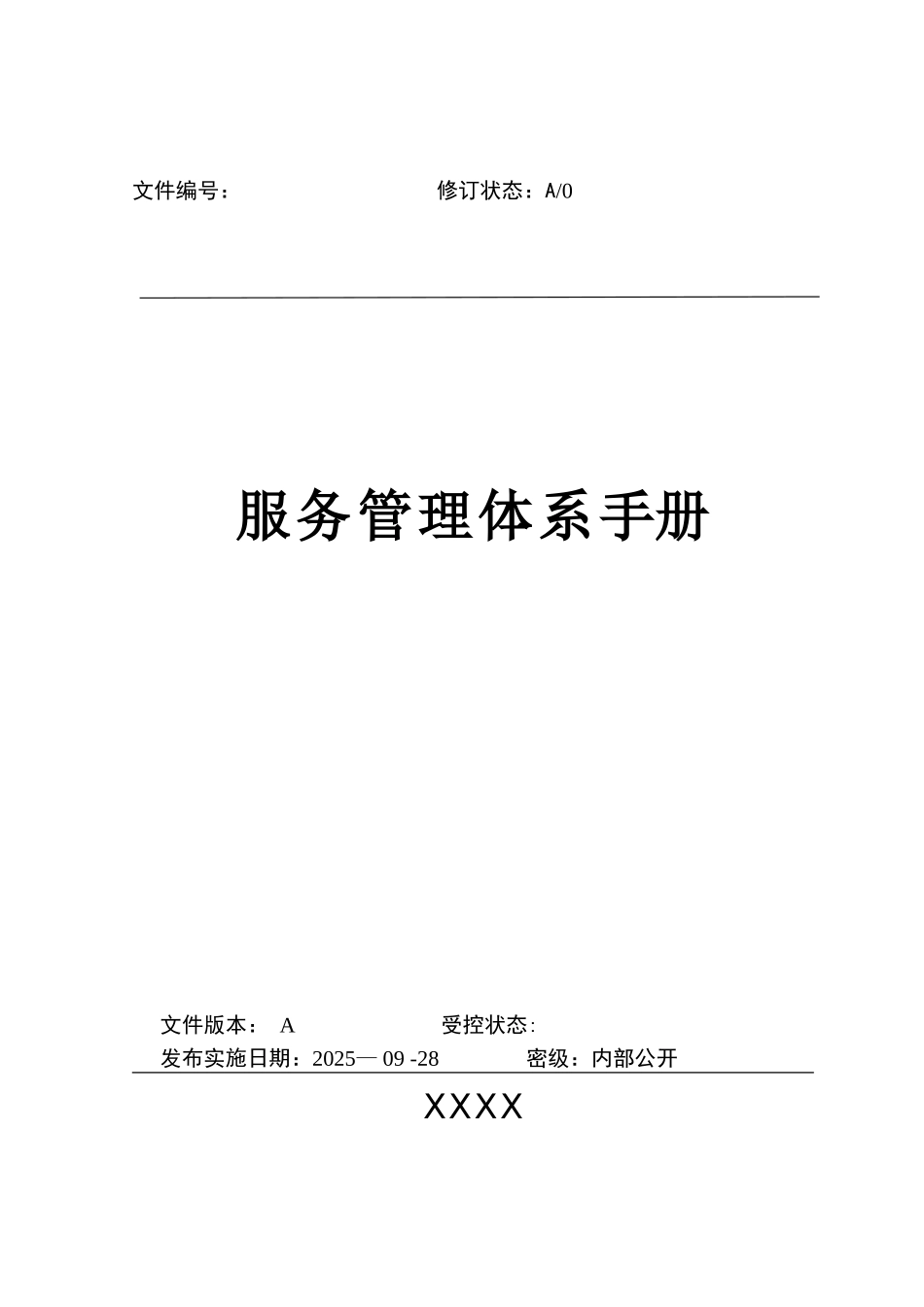 文件编号：　　　　　　　　　修订状态：A/0

服务管理体系手册

文件版本：　A　　　　　　　受控状态:
发布实施日期：2025— 09 -28　　　　密级：内部公开

XXXX